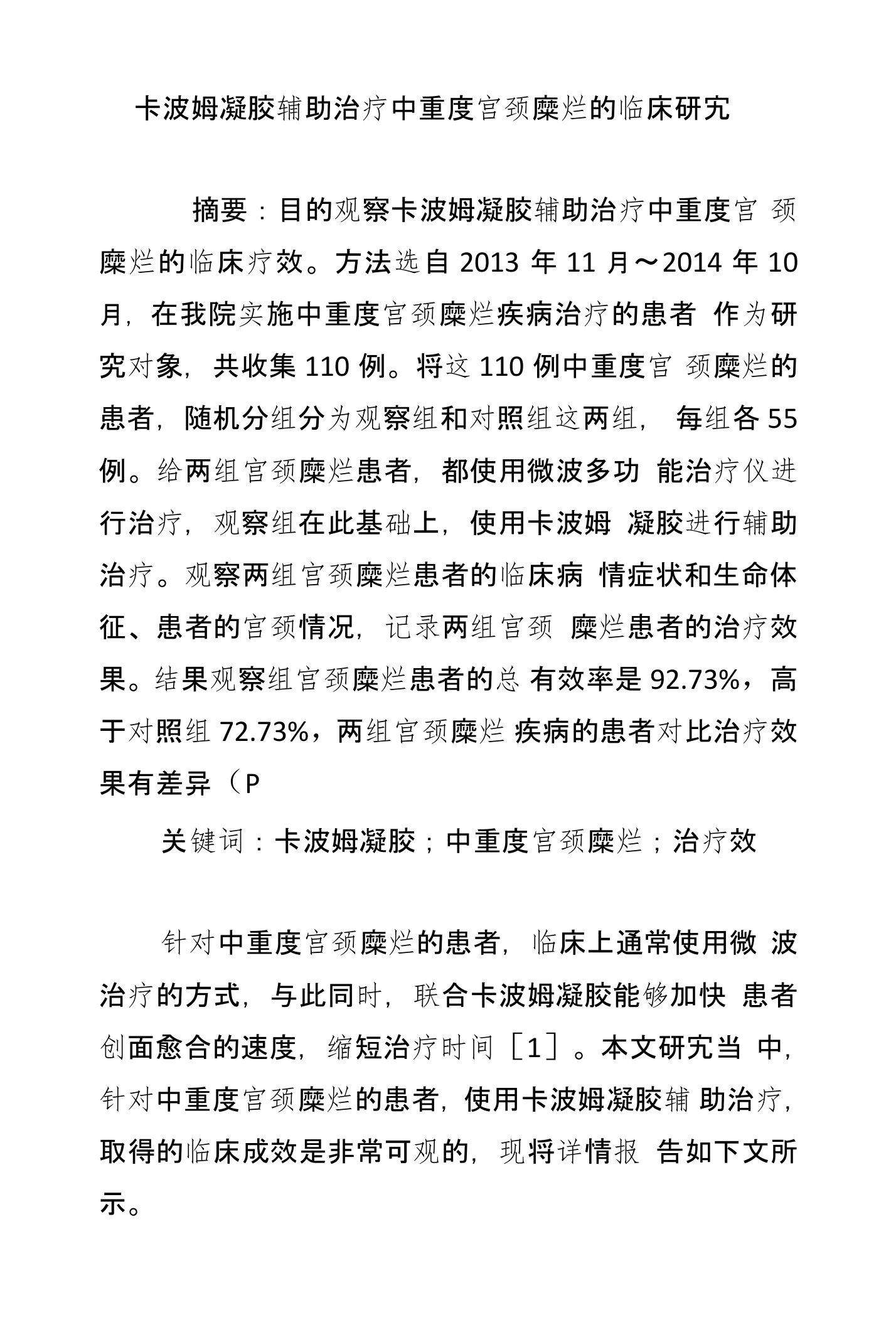 卡波姆凝胶辅助治疗中重度宫颈糜烂的临床研究

摘要：目的观察卡波姆凝胶辅助治疗中重度宫 颈糜烂的临床疗效。方法选自 2013 年 11 月～2014 年 10 月，在我院实施中重度宫颈糜烂疾病治疗的患者 作为研究对象，共收集 110 例。将这 110 例中重度宫 颈糜烂的患者，随机分组分为观察组和对照组这两组， 每组各 55 例。给两组宫颈糜烂患者，都使用微波多功 能治疗仪进行治疗，观察组在此基础上，使用卡波姆 凝胶进行辅助治疗。观察两组宫颈糜烂患者的临床病 情症状和生命体征、患者的宫颈情况，记录两组宫颈 糜烂患者的治疗效果。结果观察组宫颈糜烂患者的总 有效率是 92.73%，高于对照组 72.73%，两组宫颈糜烂 疾病的患者对比治疗效果有差异（P

关键词：卡波姆凝胶；中重度宫颈糜烂；治疗效

针对中重度宫颈糜烂的患者，临床上通常使用微 波治疗的方式，与此同时，联合卡波姆凝胶能够加快 患者创面愈合的速度，缩短治疗时间［1］。本文研究当 中，针对中重度宫颈糜烂的患者，使用卡波姆凝胶辅 助治疗，取得的临床成效是非常可观的，现将详情报 告如下文所示。